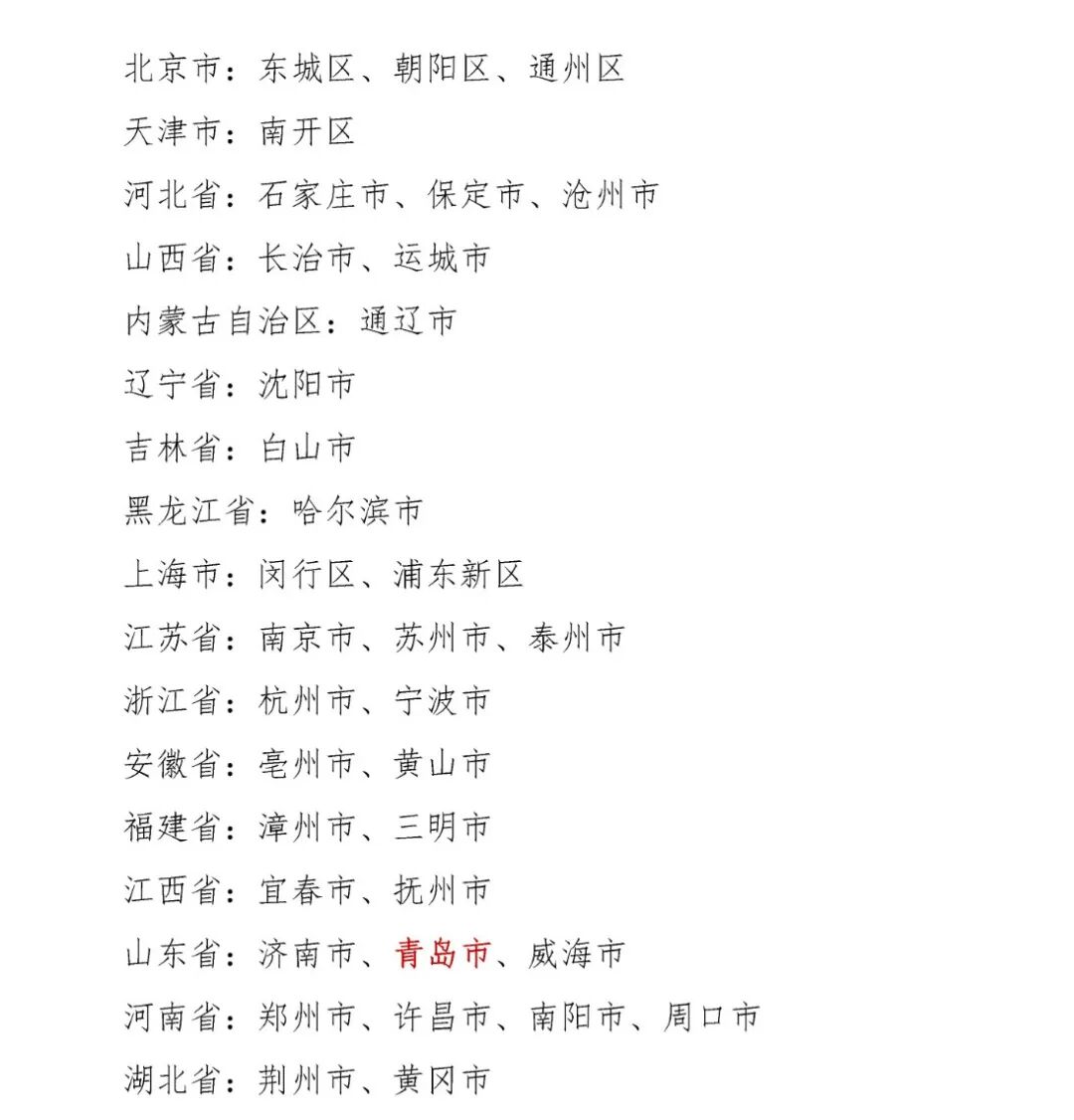 北京市：东城区、朝阳区、通州区

天津市：南开区

河北省：石家庄市、保定市、沧州市

山西省：长治市、运城市

内蒙古自治区：通辽市

辽宁省：沈阳市

吉林省：白山市

黑龙江省：哈尔滨市

上海市：闵行区、浦东新区

江苏省：南京市、苏州市、泰州市

浙江省：杭州市、宁波市

安徽省：亳州市、黄山市

福建省：漳州市、三明市

江西省：宜春市、抚州市

山东省：济南市、青岛市、威海市

河南省：郑州市、许昌市、南阳市、周口市

湖北省：荆州市、黄冈市